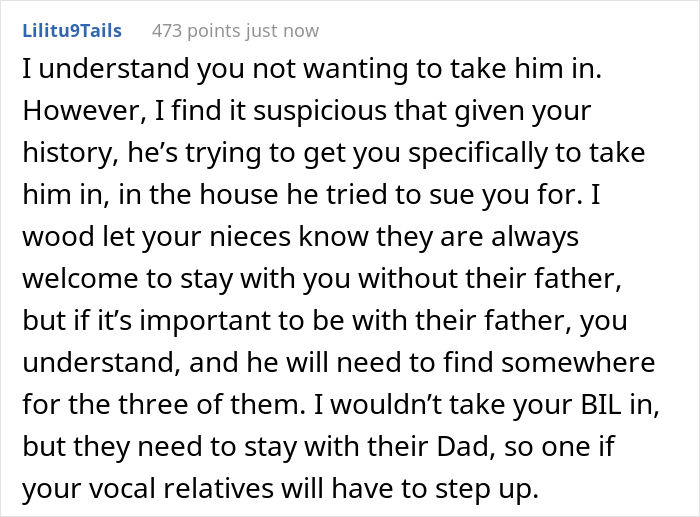 Lilitu9Tails 473 points just now

I understand you not wanting to take him in. However, I find it suspicious that given your history, he’s trying to get you specifically to take him in, in the house he tried to sue you for. I wood let your nieces know they are always welcome to stay with you without their father, but if it’s important to be with their father, you understand, and he will need to find somewhere for the three of them. I wouldn’t take your BIL in, but they need to stay with their Dad, so one if your vocal relatives will have to step up.